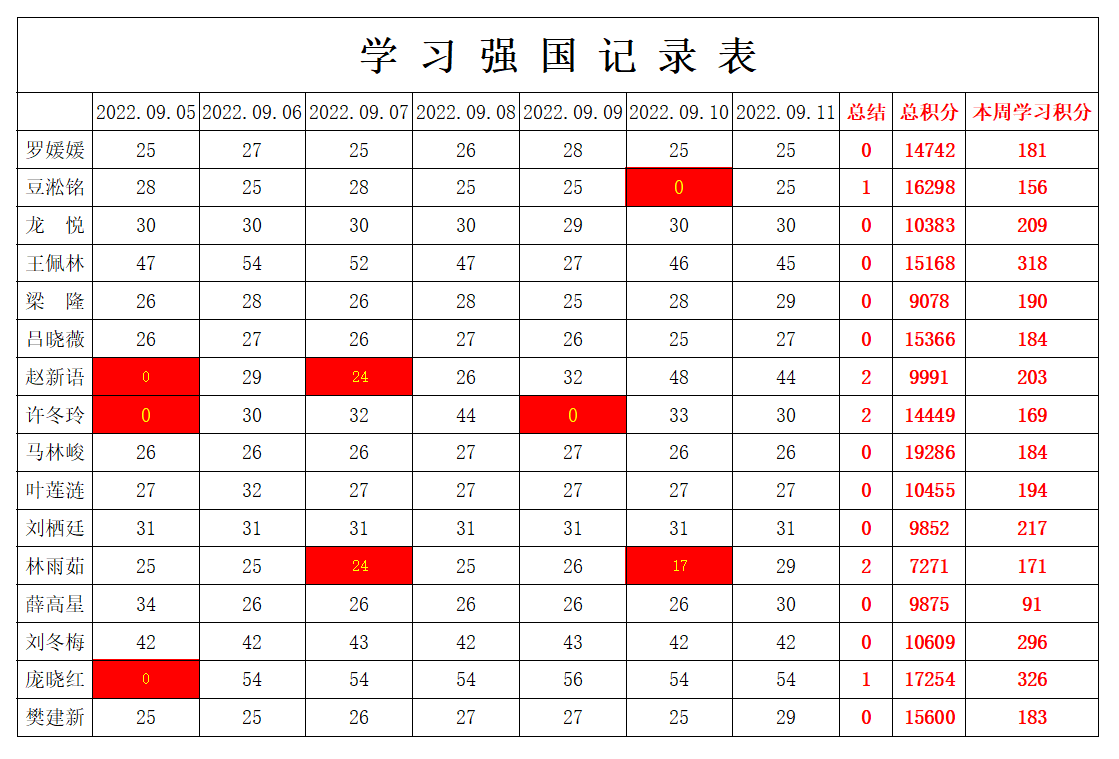 学 习 强 国 记 录 表

| | 2022.09.05 | 2022.09.06 | 2022.09.07 | 2022.09.08 | 2022.09.09 | 2022.09.10 | 2022.09.11 | 总结 | 总积分 | 本周学习积分 |
|---|---|---|---|---|---|---|---|---|---|---|
| 罗媛媛 | 25 | 27 | 25 | 26 | 28 | 25 | 25 | 0 | 14742 | 181 |
| 豆淞铭 | 28 | 25 | 28 | 25 | 25 | 0 | 25 | 1 | 16298 | 156 |
| 龙 悦 | 30 | 30 | 30 | 30 | 29 | 30 | 30 | 0 | 10383 | 209 |
| 王佩林 | 47 | 54 | 52 | 47 | 27 | 46 | 45 | 0 | 15168 | 318 |
| 梁 隆 | 26 | 28 | 26 | 28 | 25 | 28 | 29 | 0 | 9078 | 190 |
| 吕晓薇 | 26 | 27 | 26 | 27 | 26 | 25 | 27 | 0 | 15366 | 184 |
| 赵新语 | 0 | 29 | 24 | 26 | 32 | 48 | 44 | 2 | 9991 | 203 |
| 许冬玲 | 0 | 30 | 32 | 44 | 0 | 33 | 30 | 2 | 14449 | 169 |
| 马林峻 | 26 | 26 | 26 | 27 | 27 | 26 | 26 | 0 | 19286 | 184 |
| 叶莲涟 | 27 | 32 | 27 | 27 | 27 | 27 | 27 | 0 | 10455 | 194 |
| 刘栖廷 | 31 | 31 | 31 | 31 | 31 | 31 | 31 | 0 | 9852 | 217 |
| 林雨茹 | 25 | 25 | 24 | 25 | 26 | 17 | 29 | 2 | 7271 | 171 |
| 薛高星 | 34 | 26 | 26 | 26 | 26 | 26 | 30 | 0 | 9875 | 91 |
| 刘冬梅 | 42 | 42 | 43 | 42 | 43 | 42 | 42 | 0 | 10609 | 296 |
| 庞晓红 | 0 | 54 | 54 | 54 | 56 | 54 | 54 | 1 | 17254 | 326 |
| 樊建新 | 25 | 25 | 26 | 27 | 27 | 25 | 29 | 0 | 15600 | 183 |